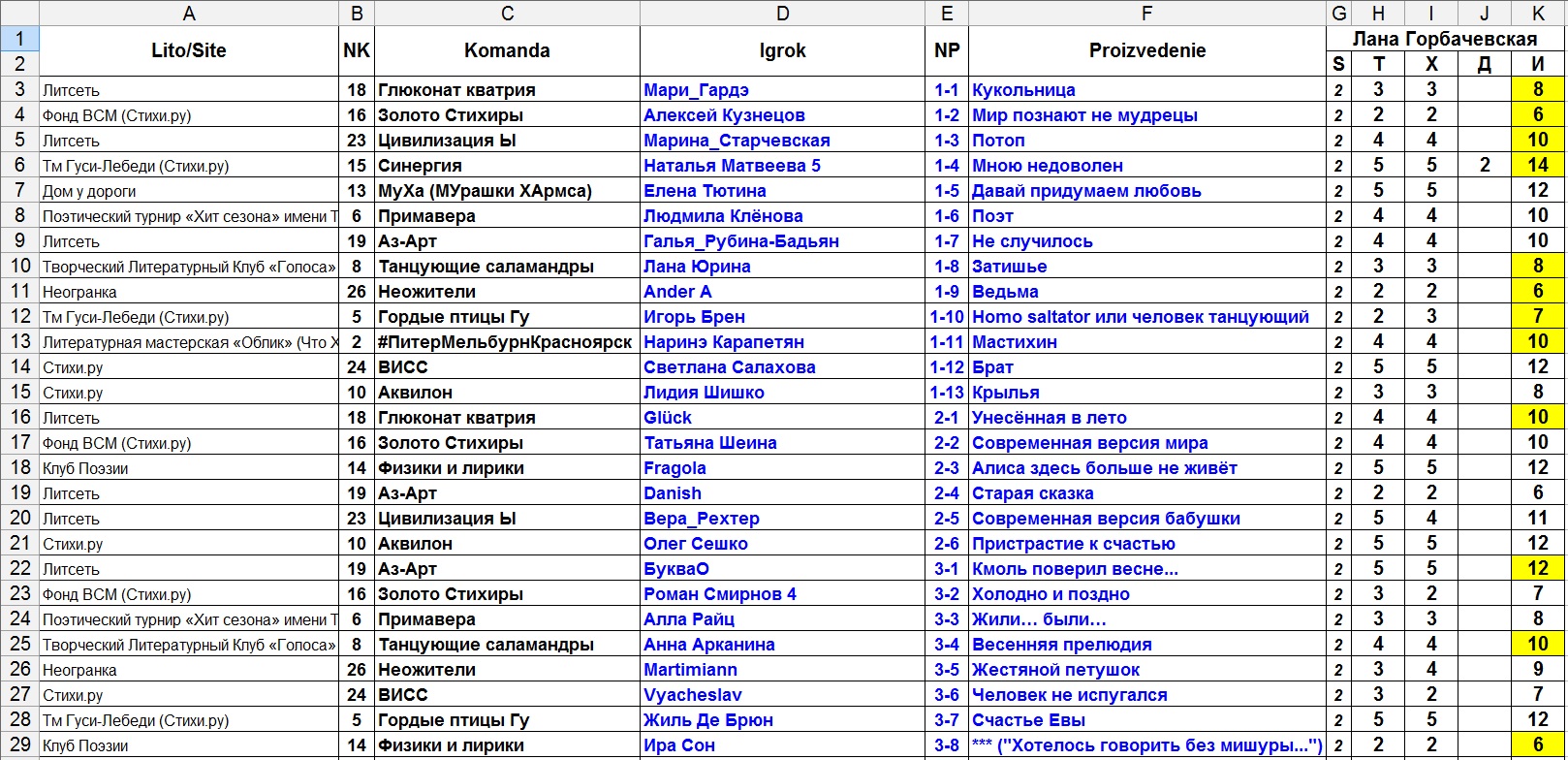 | | A | B | C | D | E | F | G | H | I | J | K |
|---|---|---|---|---|---|---|---|---|---|---|---|
| 1 | Lito/Site | NK | Komanda | Igrok | NP | Proizvedenie | Лана Горбачевская | | | | |
| 2 | | | | | | | S | Т | Х | Д | И |
| 3 | Литсеть | 18 | Глюконат кватрия | Мари_Гардэ | 1-1 | Кукольница | 2 | 3 | 3 | | 8 |
| 4 | Фонд ВСМ (Стихи.ру) | 16 | Золото Стихиры | Алексей Кузнецов | 1-2 | Мир познают не мудрецы | 2 | 2 | 2 | | 6 |
| 5 | Литсеть | 23 | Цивилизация Ы | Марина_Старчевская | 1-3 | Потоп | 2 | 4 | 4 | | 10 |
| 6 | Тм Гуси-Лебеди (Стихи.ру) | 15 | Синергия | Наталья Матвеева 5 | 1-4 | Мною недоволен | 2 | 5 | 5 | 2 | 14 |
| 7 | Дом у дороги | 13 | МуХа (МУрашки ХАрмса) | Елена Тютина | 1-5 | Давай придумаем любовь | 2 | 5 | 5 | | 12 |
| 8 | Поэтический турнир «Хит сезона» имени Т | 6 | Примавера | Людмила Клёнова | 1-6 | Поэт | 2 | 4 | 4 | | 10 |
| 9 | Литсеть | 19 | Аз-Арт | Галья_Рубина-Бадьян | 1-7 | Не случилось | 2 | 4 | 4 | | 10 |
| 10 | Творческий Литературный Клуб «Голоса» | 8 | Танцующие саламандры | Лана Юрина | 1-8 | Затишье | 2 | 3 | 3 | | 8 |
| 11 | Неогранка | 26 | Неожители | Ander A | 1-9 | Ведьма | 2 | 2 | 2 | | 6 |
| 12 | Тм Гуси-Лебеди (Стихи.ру) | 5 | Гордые птицы Гу | Игорь Брен | 1-10 | Homo saltator или человек танцующий | 2 | 2 | 3 | | 7 |
| 13 | Литературная мастерская «Облик» (Что Х | 2 | #ПитерМельбурнКрасноярск | Наринэ Карапетян | 1-11 | Мастихин | 2 | 4 | 4 | | 10 |
| 14 | Стихи.ру | 24 | ВИСС | Светлана Салахова | 1-12 | Брат | 2 | 5 | 5 | | 12 |
| 15 | Стихи.ру | 10 | Аквилон | Лидия Шишко | 1-13 | Крылья | 2 | 3 | 3 | | 8 |
| 16 | Литсеть | 18 | Глюконат кватрия | Glück | 2-1 | Унесённая в лето | 2 | 4 | 4 | | 10 |
| 17 | Фонд ВСМ (Стихи.ру) | 16 | Золото Стихиры | Татьяна Шеина | 2-2 | Современная версия мира | 2 | 4 | 4 | | 10 |
| 18 | Клуб Поэзии | 14 | Физики и лирики | Fragola | 2-3 | Алиса здесь больше не живёт | 2 | 5 | 5 | | 12 |
| 19 | Литсеть | 19 | Аз-Арт | Danish | 2-4 | Старая сказка | 2 | 2 | 2 | | 6 |
| 20 | Литсеть | 23 | Цивилизация Ы | Вера_Рехтер | 2-5 | Современная версия бабушки | 2 | 5 | 4 | | 11 |
| 21 | Стихи.ру | 10 | Аквилон | Олег Сешко | 2-6 | Пристрастие к счастью | 2 | 5 | 5 | | 12 |
| 22 | Литсеть | 19 | Аз-Арт | БукваО | 3-1 | Кмоль поверил весне... | 2 | 5 | 5 | | 12 |
| 23 | Фонд ВСМ (Стихи.ру) | 16 | Золото Стихиры | Роман Смирнов 4 | 3-2 | Холодно и поздно | 2 | 3 | 2 | | 7 |
| 24 | Поэтический турнир «Хит сезона» имени Т | 6 | Примавера | Алла Райц | 3-3 | Жили… были… | 2 | 3 | 3 | | 8 |
| 25 | Творческий Литературный Клуб «Голоса» | 8 | Танцующие саламандры | Анна Арканина | 3-4 | Весенняя прелюдия | 2 | 4 | 4 | | 10 |
| 26 | Неогранка | 26 | Неожители | Martimiann | 3-5 | Жестяной петушок | 2 | 3 | 4 | | 9 |
| 27 | Стихи.ру | 24 | ВИСС | Vyacheslav | 3-6 | Человек не испугался | 2 | 3 | 2 | | 7 |
| 28 | Тм Гуси-Лебеди (Стихи.ру) | 5 | Гордые птицы Гу | Жиль Де Брюн | 3-7 | Счастье Евы | 2 | 5 | 5 | | 12 |
| 29 | Клуб Поэзии | 14 | Физики и лирики | Ира Сон | 3-8 | *** ("Хотелось говорить без мишуры...") | 2 | 2 | 2 | | 6 |